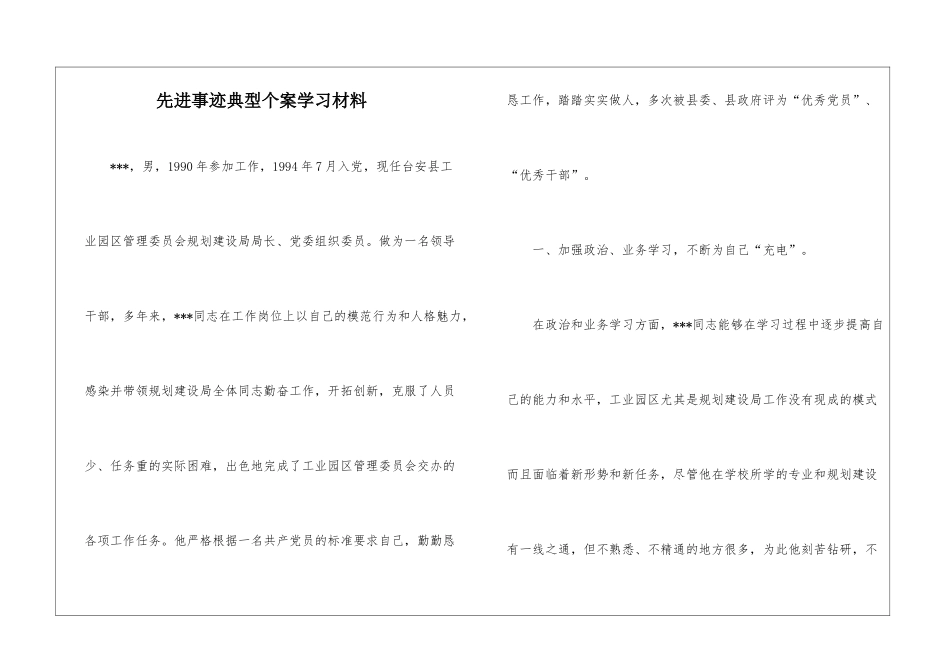 先进事迹典型个案学习材料

***，男，1990年参加工作，1994年7月入党，现任台安县工业园区管理委员会规划建设局局长、党委组织委员。做为一名领导干部，多年来，***同志在工作岗位上以自己的模范行为和人格魅力，感染并带领规划建设局全体同志勤奋工作，开拓创新，克服了人员少、任务重的实际困难，出色地完成了工业园区管理委员会交办的各项工作任务。他严格根据一名共产党员的标准要求自己，勤勤恳恳工作，踏踏实实做人，多次被县委、县政府评为“优秀党员”、“优秀干部”。

一、加强政治、业务学习，不断为自己“充电”。

在政治和业务学习方面，***同志能够在学习过程中逐步提高自己的能力和水平，工业园区尤其是规划建设局工作没有现成的模式而且面临着新形势和新任务，尽管他在学校所学的专业和规划建设有一线之通，但不熟悉、不精通的地方很多，为此他刻苦钻研，不